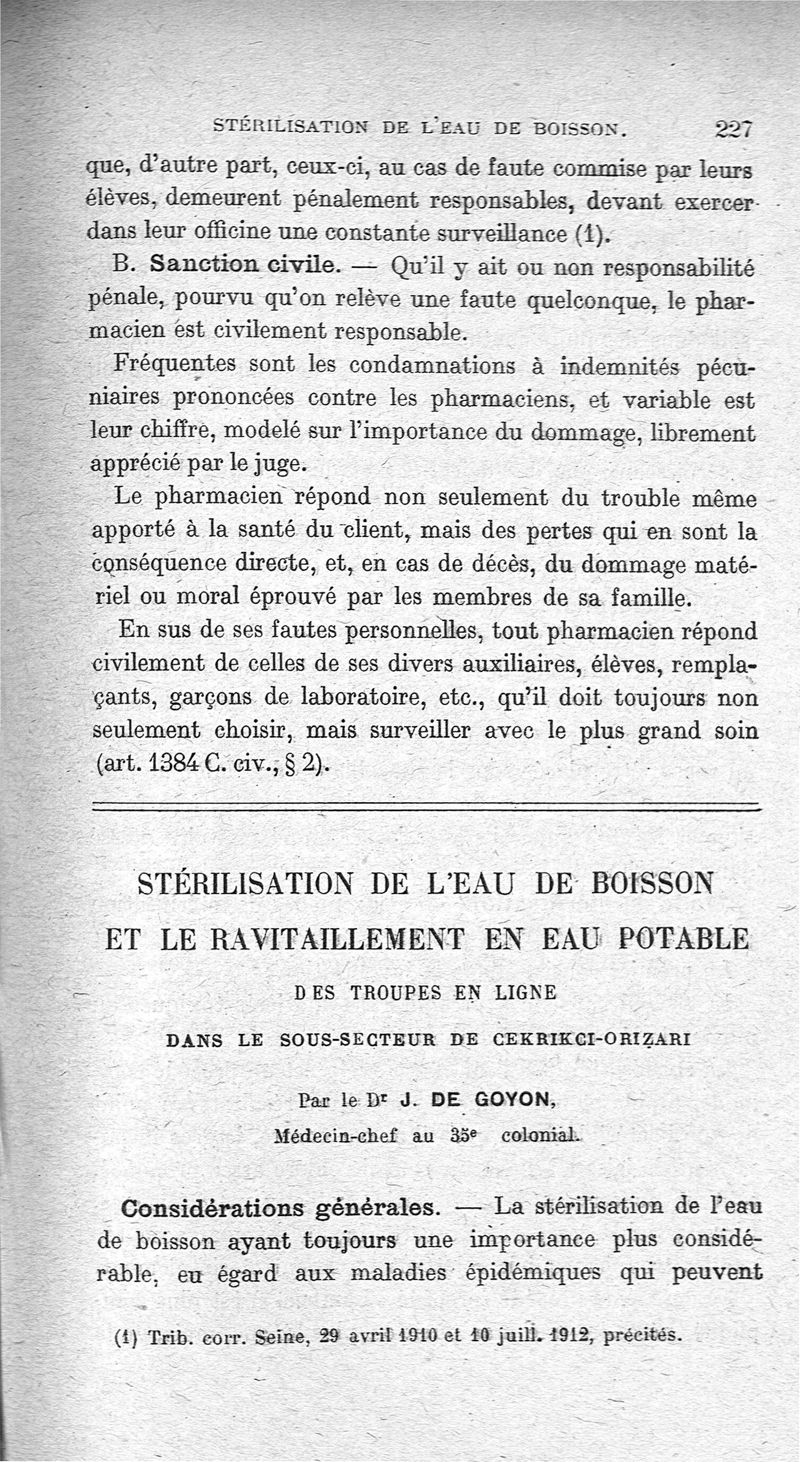 STÉRILISATION DE L'EAU DE BOISSON. 227

que, d'autre part, ceux-ci, au cas de faute commise par leurs élèves, demeurent pénalement responsables, devant exercer dans leur officine une constante surveillance (1).

B. Sanction civile. — Qu'il y ait ou non responsabilité pénale, pourvu qu'on relève une faute quelconque, le pharmacien est civilement responsable.

Fréquentes sont les condamnations à indemnités pécuniaires prononcées contre les pharmaciens, et variable est leur chiffre, modelé sur l'importance du dommage, librement apprécié par le juge.

Le pharmacien répond non seulement du trouble même apporté à la santé du client, mais des pertes qui en sont la conséquence directe, et, en cas de décès, du dommage matériel ou moral éprouvé par les membres de sa famille.

En sus de ses fautes personnelles, tout pharmacien répond civilement de celles de ses divers auxiliaires, élèves, remplaçants, garçons de laboratoire, etc., qu'il doit toujours non seulement choisir, mais surveiller avec le plus grand soin (art. 1384 C. civ., § 2).

STÉRILISATION DE L'EAU DE BOISSON
ET LE RAVITAILLEMENT EN EAU POTABLE
DES TROUPES EN LIGNE
DANS LE SOUS-SECTEUR DE CEKRIKCI-ORIZARI

Par le Dr J. DE GOYON,
Médecin-chef au 35e colonial.

Considérations générales. — La stérilisation de l'eau de boisson ayant toujours une importance plus considérable, eu égard aux maladies épidémiques qui peuvent

(1) Trib. corr. Seine, 29 avril 1910 et 10 juill. 1912, précités.